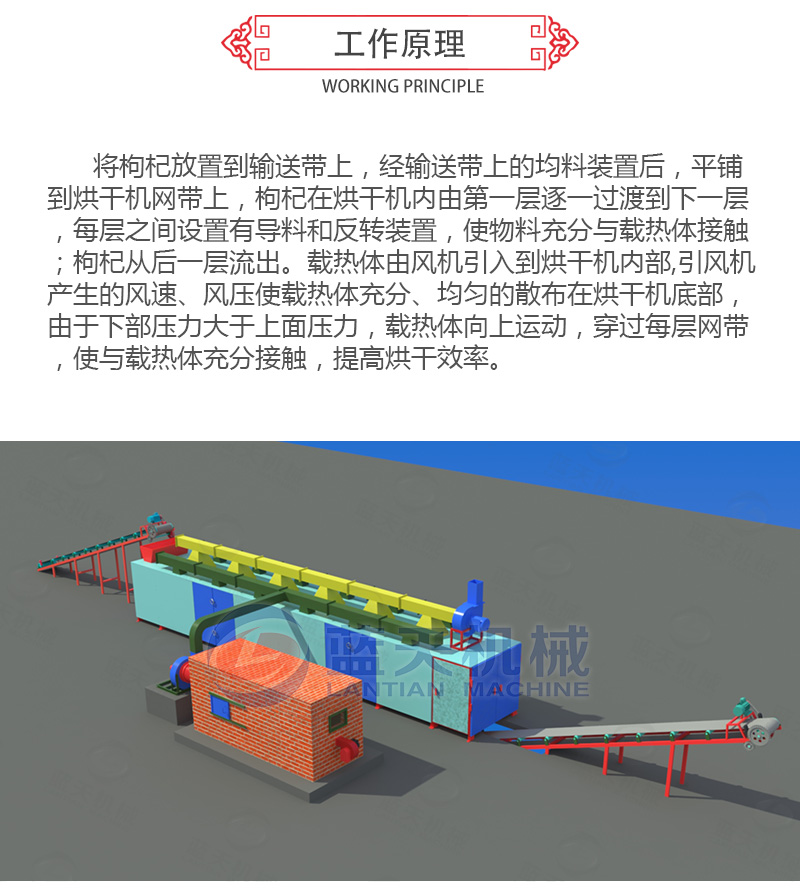 工作原理
WORKING PRINCIPLE

将枸杞放置到输送带上，经输送带上的均料装置后，平铺到烘干机网带上，枸杞在烘干机内由第一层逐一过渡到下一层，每层之间设置有导料和反转装置，使物料充分与载热体接触；枸杞从后一层流出。载热体由风机引入到烘干机内部,引风机产生的风速、风压使载热体充分、均匀的散布在烘干机底部，由于下部压力大于上面压力，载热体向上运动，穿过每层网带，使与载热体充分接触，提高烘干效率。

蓝天机械
LANTIAN MACHINE